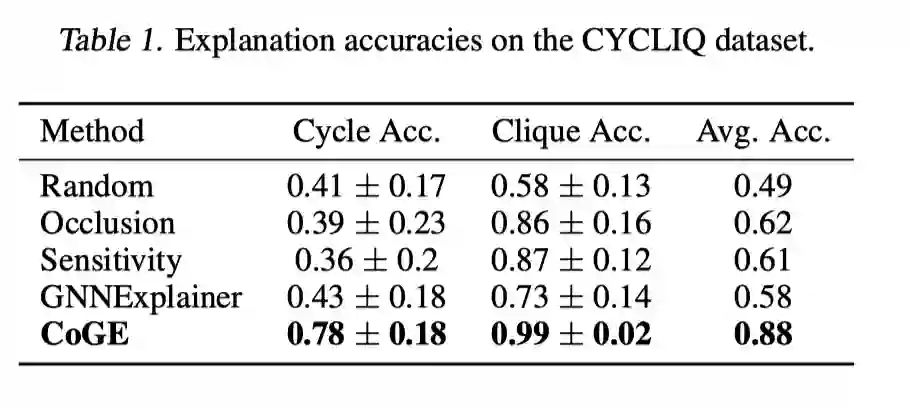 Table 1. Explanation accuracies on the CYCLIQ dataset.

| Method | Cycle Acc. | Clique Acc. | Avg. Acc. |
|---|---|---|---|
| Random | $0.41 \pm 0.17$ | $0.58 \pm 0.13$ | 0.49 |
| Occlusion | $0.39 \pm 0.23$ | $0.86 \pm 0.16$ | 0.62 |
| Sensitivity | $0.36 \pm 0.2$ | $0.87 \pm 0.12$ | 0.61 |
| GNNExplainer | $0.43 \pm 0.18$ | $0.73 \pm 0.14$ | 0.58 |
| CoGE | $0.78 \pm 0.18$ | $0.99 \pm 0.02$ | 0.88 |